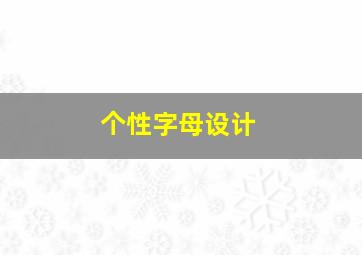 个性字母设计